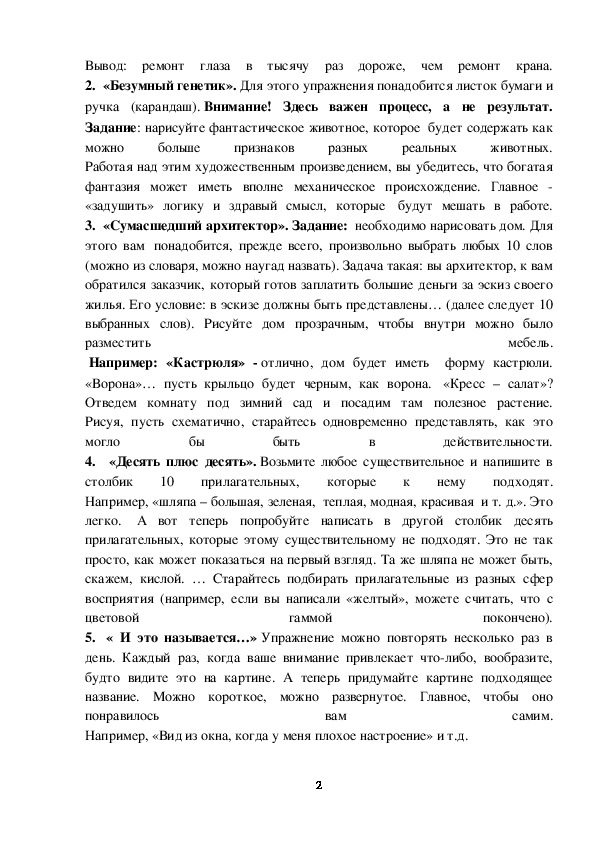 Вывод: ремонт глаза в тысячу раз дороже, чем ремонт крана.
2. «Безумный генетик». Для этого упражнения понадобится листок бумаги и ручка (карандаш). Внимание! Здесь важен процесс, а не результат. Задание: нарисуйте фантастическое животное, которое будет содержать как можно больше признаков разных реальных животных. Работая над этим художественным произведением, вы убедитесь, что богатая фантазия может иметь вполне механическое происхождение. Главное - «задушить» логику и здравый смысл, которые будут мешать в работе.
3. «Сумасшедший архитектор». Задание: необходимо нарисовать дом. Для этого вам понадобится, прежде всего, произвольно выбрать любых 10 слов (можно из словаря, можно наугад назвать). Задача такая: вы архитектор, к вам обратился заказчик, который готов заплатить большие деньги за эскиз своего жилья. Его условие: в эскизе должны быть представлены… (далее следует 10 выбранных слов). Рисуйте дом прозрачным, чтобы внутри можно было разместить мебель.
Например: «Кастрюля» - отлично, дом будет иметь форму кастрюли. «Ворона»… пусть крыльцо будет черным, как ворона. «Кресс – салат»? Отведем комнату под зимний сад и посадим там полезное растение. Рисуя, пусть схематично, старайтесь одновременно представлять, как это могло бы быть в действительности.
4. «Десять плюс десять». Возьмите любое существительное и напишите в столбик 10 прилагательных, которые к нему подходят. Например, «шляпа – большая, зеленая, теплая, модная, красивая и т. д.». Это легко. А вот теперь попробуйте написать в другой столбик десять прилагательных, которые этому существительному не подходят. Это не так просто, как может показаться на первый взгляд. Та же шляпа не может быть, скажем, кислой. … Старайтесь подбирать прилагательные из разных сфер восприятия (например, если вы написали «желтый», можете считать, что с цветовой гаммой покончено).
5. « И это называется…» Упражнение можно повторять несколько раз в день. Каждый раз, когда ваше внимание привлекает что-либо, вообразите, будто видите это на картине. А теперь придумайте картине подходящее название. Можно короткое, можно развернутое. Главное, чтобы оно понравилось вам самим.
Например, «Вид из окна, когда у меня плохое настроение» и т.д.

2